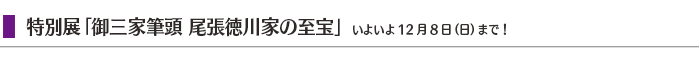 特別展「御三家筆頭 尾張徳川家の至宝」 いよいよ12月8日(日)まで！